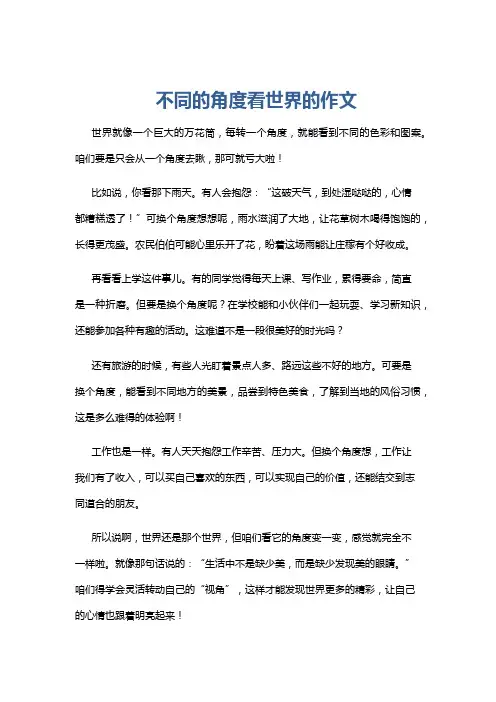 不同的角度看世界的作文

世界就像一个巨大的万花筒，每转一个角度，就能看到不同的色彩和图案。咱们要是只会从一个角度去瞅，那可就亏大啦！

比如说，你看那下雨天。有人会抱怨："这破天气，到处湿哒哒的，心情都糟糕透了！"可换个角度想想呢，雨水滋润了大地，让花草树木喝得饱饱的，长得更茂盛。农民伯伯可能心里乐开了花，盼着这场雨能让庄稼有个好收成。

再看看上学这件事儿。有的同学觉得每天上课、写作业，累得要命，简直是一种折磨。但要是换个角度呢？在学校能和小伙伴们一起玩耍、学习新知识，还能参加各种有趣的活动。这难道不是一段很美好的时光吗？

还有旅游的时候，有些人光盯着景点人多、路远这些不好的地方。可要是换个角度，能看到不同地方的美景，品尝到特色美食，了解到当地的风俗习惯，这是多么难得的体验啊！

工作也是一样。有人天天抱怨工作辛苦、压力大。但换个角度想，工作让我们有了收入，可以买自己喜欢的东西，可以实现自己的价值，还能结交到志同道合的朋友。

所以说啊，世界还是那个世界，但咱们看它的角度变一变，感觉就完全不一样啦。就像那句话说的："生活中不是缺少美，而是缺少发现美的眼睛。"咱们得学会灵活转动自己的"视角"，这样才能发现世界更多的精彩，让自己的心情也跟着明亮起来！